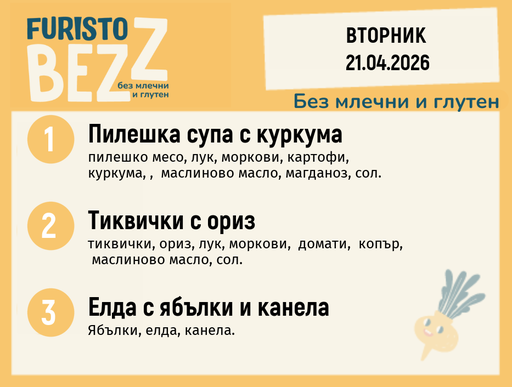 FURISTO BEZZ
без млечни и глутен

ВТОРНИК
21.04.2026

Без млечни и глутен

1
Пилешка супа с куркума
пилешко месо, лук, моркови, картофи, куркума, , маслиново масло, магданоз, сол.

2
Тиквички с ориз
тиквички, ориз, лук, моркови, домати, копър, маслиново масло, сол.

3
Елда с ябълки и канела
Ябълки, елда, канела.